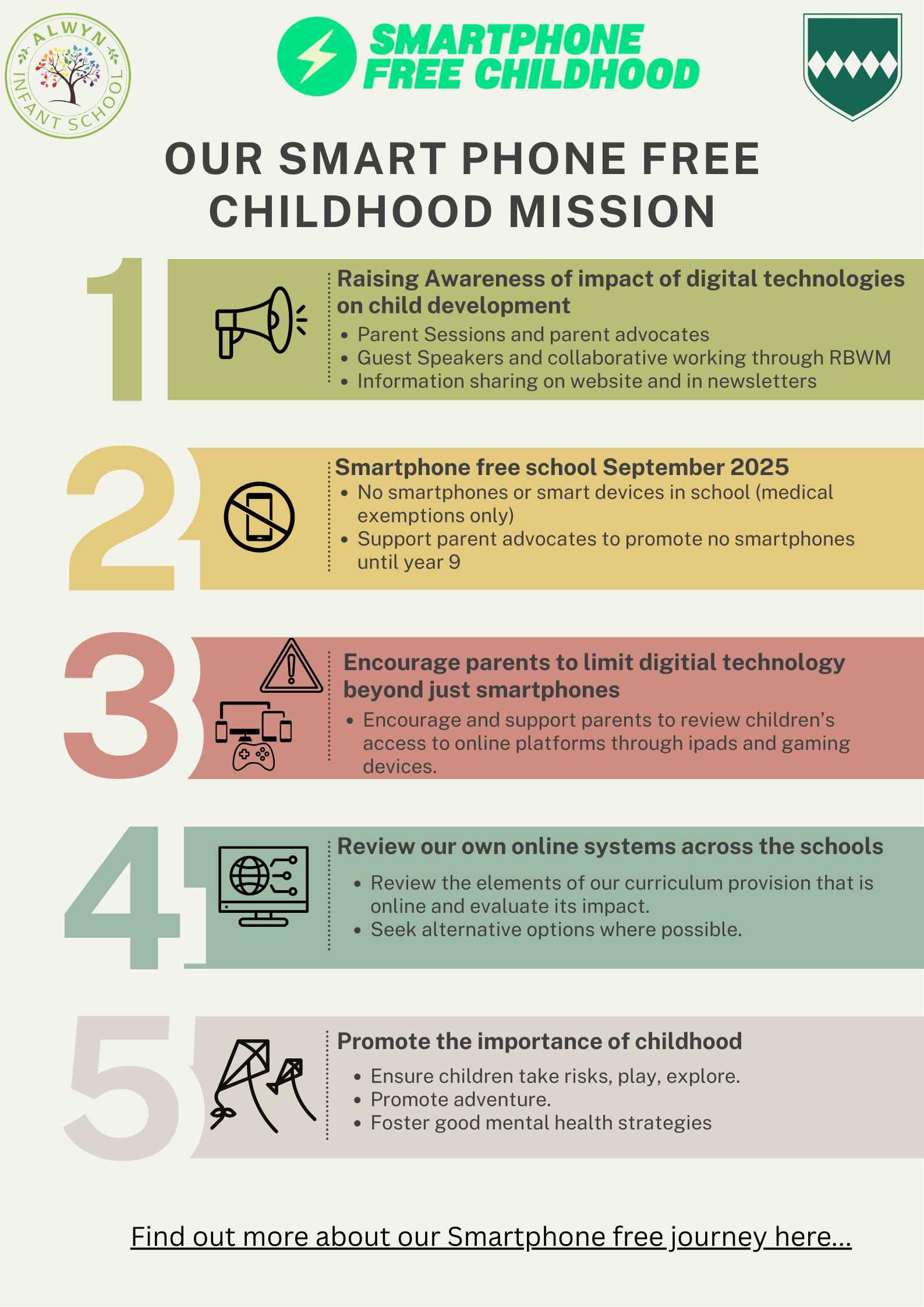 ALWYN INFANT SCHOOL

SMARTPHONE FREE CHILDHOOD

OUR SMART PHONE FREE CHILDHOOD MISSION

1

Raising Awareness of impact of digital technologies on child development

- Parent Sessions and parent advocates
- Guest Speakers and collaborative working through RBWM
- Information sharing on website and in newsletters

2

Smartphone free school September 2025

- No smartphones or smart devices in school (medical exemptions only)
- Support parent advocates to promote no smartphones until year 9

3

Encourage parents to limit digitial technology beyond just smartphones

- Encourage and support parents to review children's access to online platforms through ipads and gaming devices.

4

Review our own online systems across the schools

- Review the elements of our curriculum provision that is online and evaluate its impact.
- Seek alternative options where possible.

5

Promote the importance of childhood

- Ensure children take risks, play, explore.
- Promote adventure.
- Foster good mental health strategies

Find out more about our Smartphone free journey here...